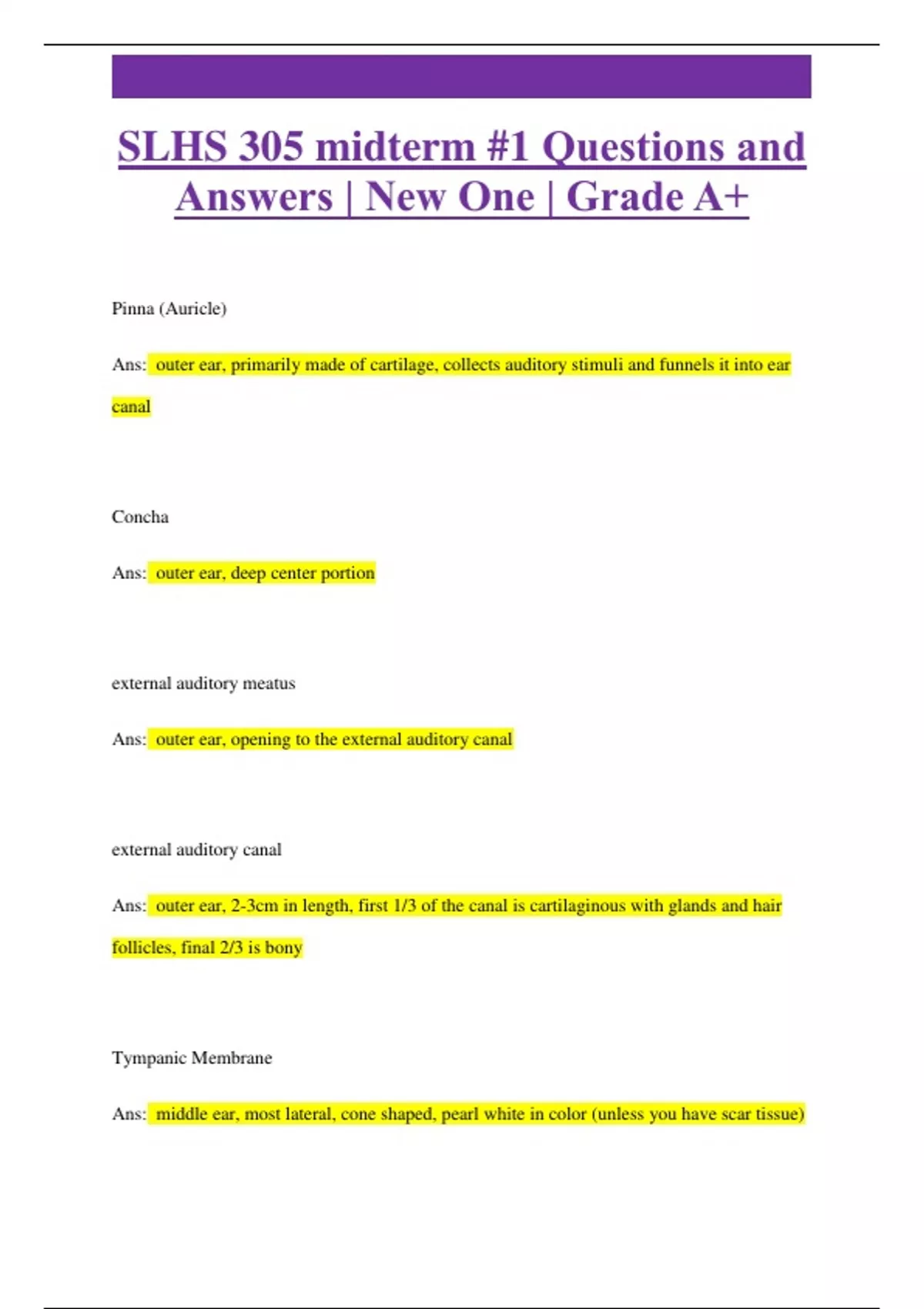 SLHS 305 midterm #1 Questions and Answers | New One | Grade A+

Pinna (Auricle)

Ans: outer ear, primarily made of cartilage, collects auditory stimuli and funnels it into ear canal

Concha

Ans: outer ear, deep center portion

external auditory meatus

Ans: outer ear, opening to the external auditory canal

external auditory canal

Ans: outer ear, 2-3cm in length, first 1/3 of the canal is cartilaginous with glands and hair follicles, final 2/3 is bony

Tympanic Membrane

Ans: middle ear, most lateral, cone shaped, pearl white in color (unless you have scar tissue)